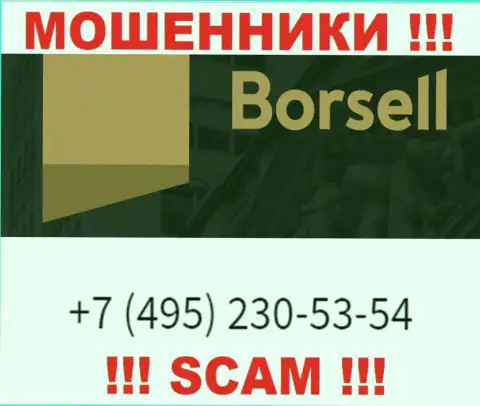 МОШЕННИКИ !!!

Borsell

+7 (495) 230-53-54

!!! SCAM !!!